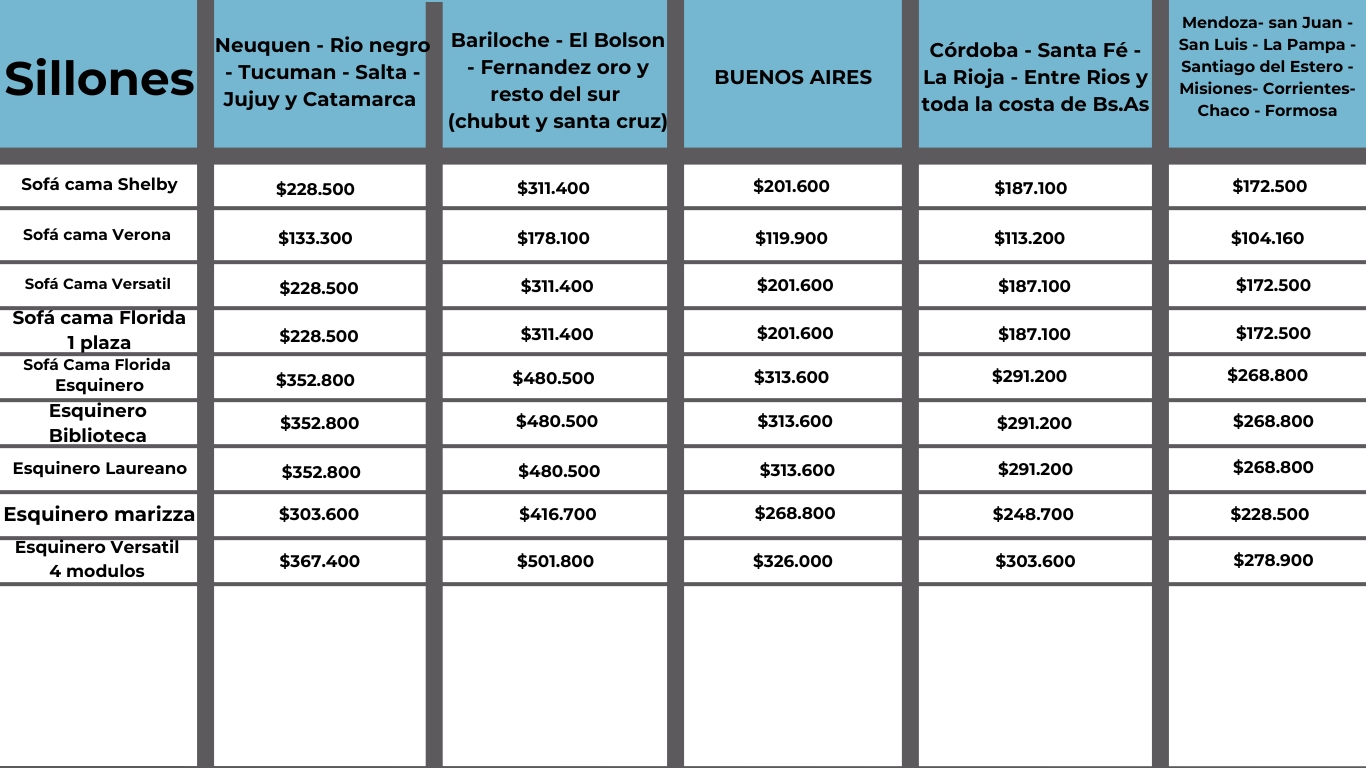 | Sillones | Neuquen - Rio negro - Tucuman - Salta - Jujuy y Catamarca | Bariloche - El Bolson - Fernandez oro y resto del sur (chubut y santa cruz) | BUENOS AIRES | Córdoba - Santa Fé - La Rioja - Entre Rios y toda la costa de Bs.As | Mendoza- san Juan - San Luis - La Pampa - Santiago del Estero - Misiones- Corrientes- Chaco - Formosa |
|---|---|---|---|---|---|
| Sofá cama Shelby | $228.500 | $311.400 | $201.600 | $187.100 | $172.500 |
| Sofá cama Verona | $133.300 | $178.100 | $119.900 | $113.200 | $104.160 |
| Sofá Cama Versatil | $228.500 | $311.400 | $201.600 | $187.100 | $172.500 |
| Sofá cama Florida 1 plaza | $228.500 | $311.400 | $201.600 | $187.100 | $172.500 |
| Sofá Cama Florida Esquinero | $352.800 | $480.500 | $313.600 | $291.200 | $268.800 |
| Esquinero Biblioteca | $352.800 | $480.500 | $313.600 | $291.200 | $268.800 |
| Esquinero Laureano | $352.800 | $480.500 | $313.600 | $291.200 | $268.800 |
| Esquinero marizza | $303.600 | $416.700 | $268.800 | $248.700 | $228.500 |
| Esquinero Versatil 4 modulos | $367.400 | $501.800 | $326.000 | $303.600 | $278.900 |